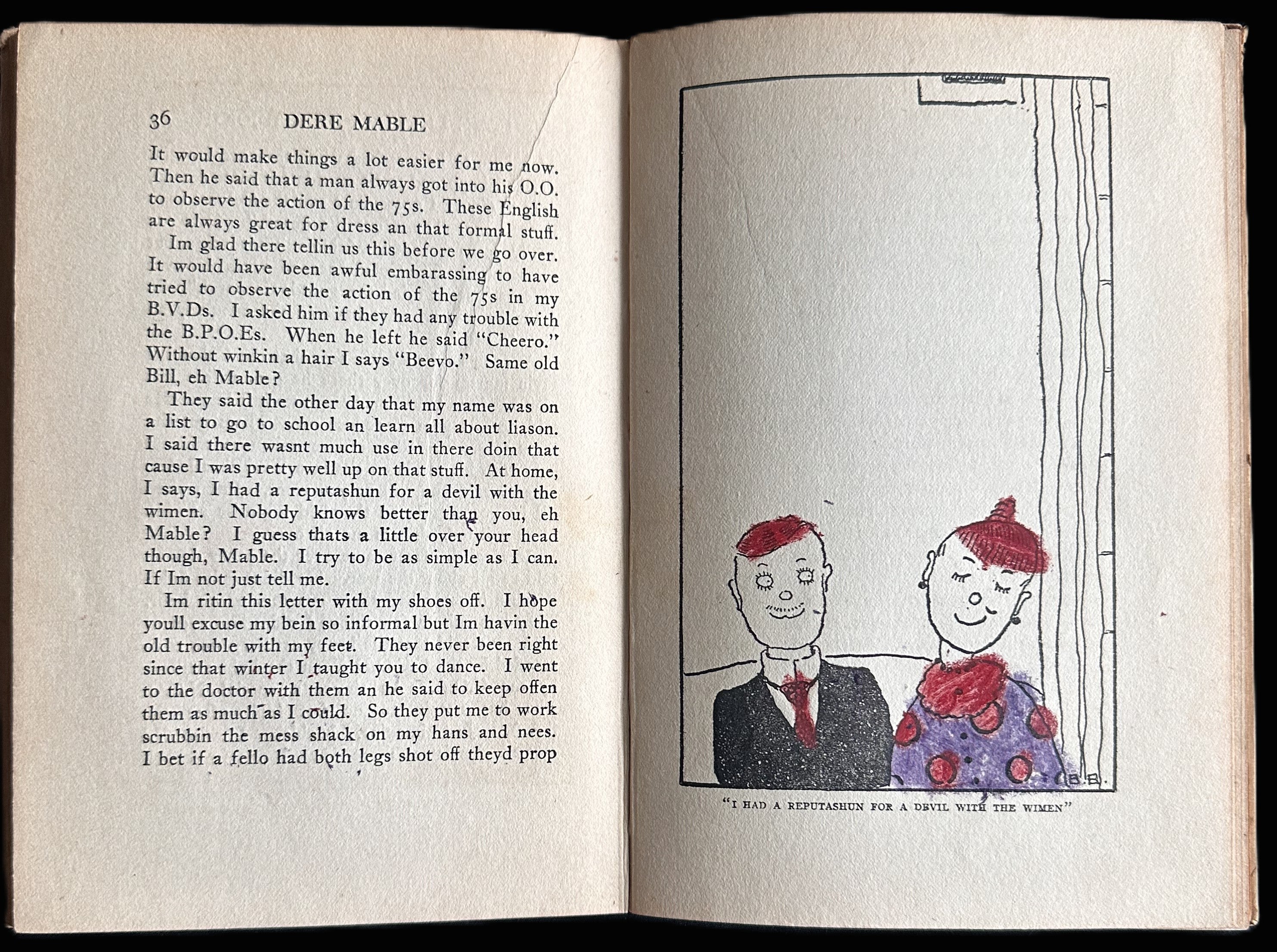 36 DERE MABLE

It would make things a lot easier for me now. Then he said that a man always got into his O.O. to observe the action of the 75s. These English are always great for dress an that formal stuff.

Im glad there tellin us this before we go over. It would have been awful embarassing to have tried to observe the action of the 75s in my B.V.Ds. I asked him if they had any trouble with the B.P.O.Es. When he left he said "Cheero." Without winkin a hair I says "Beevo." Same old Bill, eh Mable?

They said the other day that my name was on a list to go to school an learn all about liason. I said there wasnt much use in there doin that cause I was pretty well up on that stuff. At home, I says, I had a reputashun for a devil with the wimen. Nobody knows better than you, eh Mable? I guess thats a little over your head though, Mable. I try to be as simple as I can. If Im not just tell me.

Im ritin this letter with my shoes off. I hope youll excuse my bein so informal but Im havin the old trouble with my feet. They never been right since that winter I taught you to dance. I went to the doctor with them an he said to keep offen them as much as I could. So they put me to work scrubbin the mess shack on my hans and nees. I bet if a fello had both legs shot off theyd prop

B.B.

"I HAD A REPUTASHUN FOR A DEVIL WITH THE WIMEN"